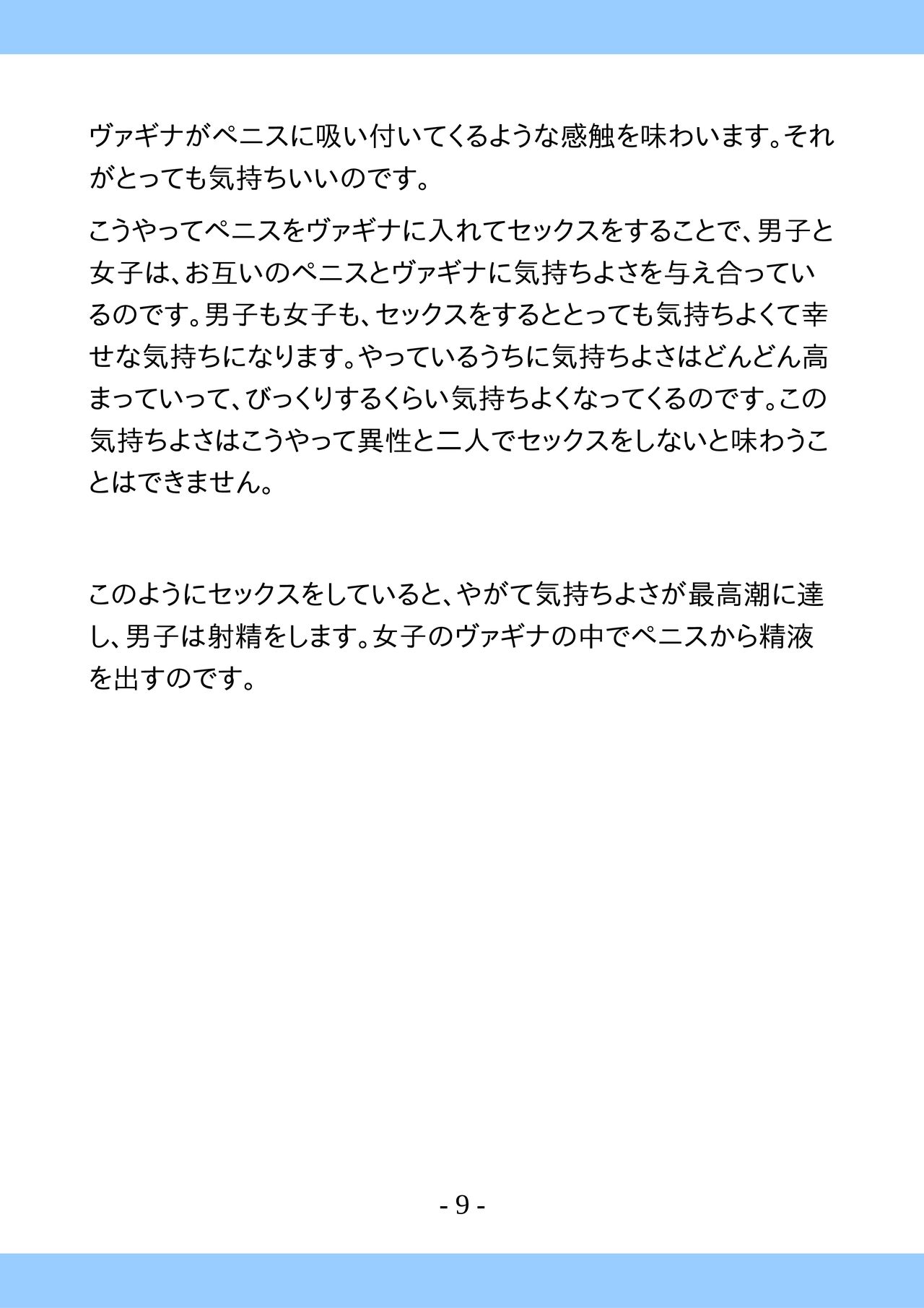 ヴァギナがペニスに吸い付いてくるような感触を味わいます。それがとっても気持ちいいのです。

こうやってペニスをヴァギナに入れてセックスをすることで、男子と女子は、お互いのペニスとヴァギナに気持ちよさを与え合っているのです。男子も女子も、セックスをするととっても気持ちよくて幸せな気持ちになります。やっているうちに気持ちよさはどんどん高まっていって、びっくりするくらい気持ちよくなってくるのです。この気持ちよさはこうやって異性と二人でセックスをしないと味わうことはできません。

このようにセックスをしていると、やがて気持ちよさが最高潮に達し、男子は射精をします。女子のヴァギナの中でペニスから精液を出すのです。

- 9 -